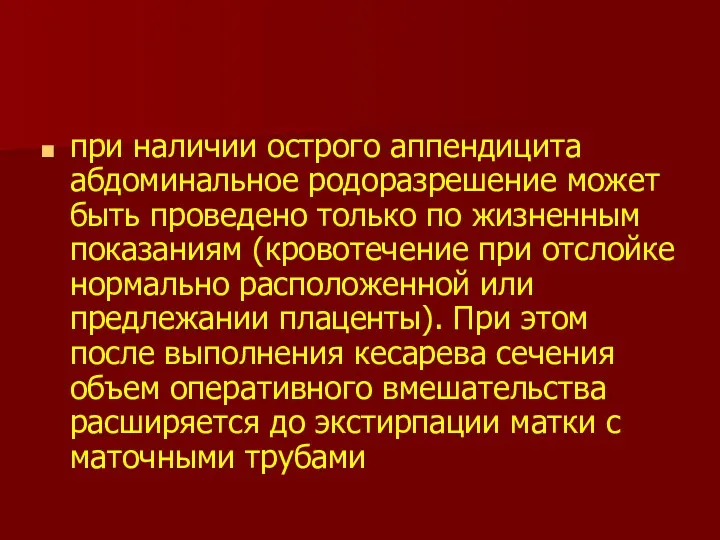 при наличии острого аппендицита абдоминальное родоразрешение может быть проведено только по жизненным показаниям (кровотечение при отслойке нормально расположенной или предлежании плаценты). При этом после выполнения кесарева сечения объем оперативного вмешательства расширяется до экстирпации матки с маточными трубами